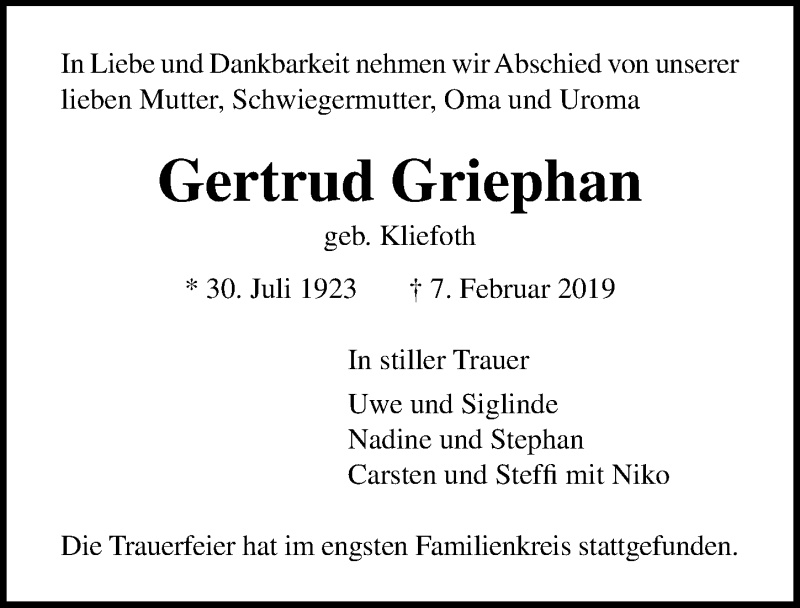 In Liebe und Dankbarkeit nehmen wir Abschied von unserer lieben Mutter, Schwiegermutter, Oma und Uroma

Gertrud Griephan

geb. Kliefoth

* 30. Juli 1923 † 7. Februar 2019

In stiller Trauer

Uwe und Siglinde
Nadine und Stephan
Carsten und Steffi mit Niko

Die Trauerfeier hat im engsten Familienkreis stattgefunden.